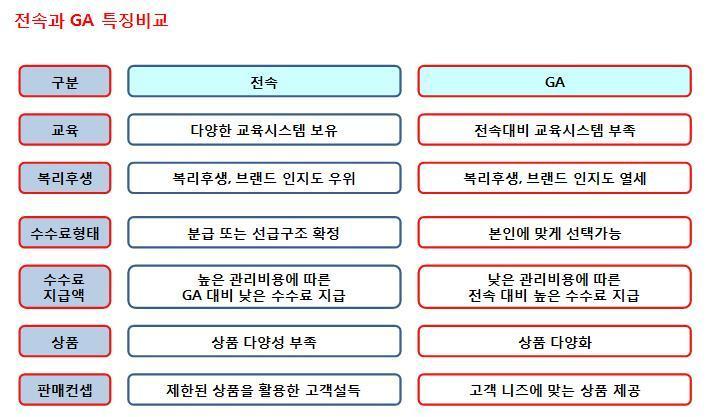 전속과 GA 특징비교

| 구분 | 전속 | GA |
|---|---|---|
| 교육 | 다양한 교육시스템 보유 | 전속대비 교육시스템 부족 |
| 복리후생 | 복리후생, 브랜드 인지도 우위 | 복리후생, 브랜드 인지도 열세 |
| 수수료형태 | 분급 또는 선급구조 확정 | 본인에 맞게 선택가능 |
| 수수료 지급액 | 높은 관리비용에 따른 GA 대비 낮은 수수료 지급 | 낮은 관리비용에 따른 전속 대비 높은 수수료 지급 |
| 상품 | 상품 다양성 부족 | 상품 다양화 |
| 판매컨셉 | 제한된 상품을 활용한 고객설득 | 고객 니즈에 맞는 상품 제공 |